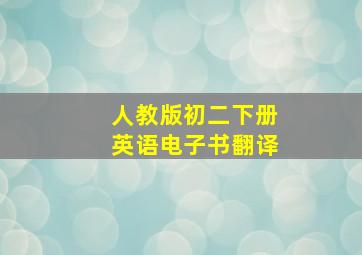 人教版初二下册
英语电子书翻译